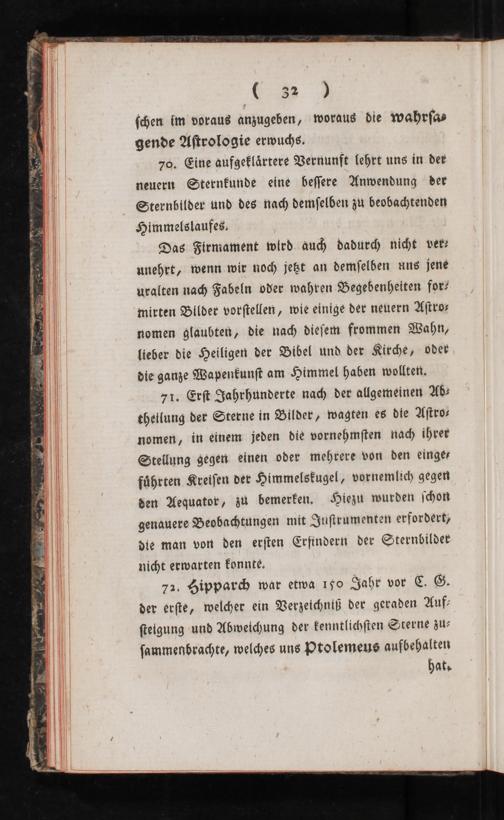 ( 32 )

ſchen im voraus anzugeben, woraus die wahrſagende Aſtrologie erwuchs.

70. Eine aufgeklärtere Vernunft lehrt uns in der neuern Sternkunde eine beſſere Anwendung der Sternbilder und des nach demſelben zu beobachtenden Himmelslaufes.

Das Firmament wird auch dadurch nicht verunehrt, wenn wir noch jetzt an demſelben uns jene uralten nach Fabeln oder wahren Begebenheiten formirten Bilder vorſtellen, wie einige der neuern Aſtronomen glaubten, die nach dieſem frommen Wahn, lieber die Heiligen der Bibel und der Kirche, oder die ganze Wapenkunſt am Himmel haben wollten.

71. Erſt Jahrhunderte nach der allgemeinen Abtheilung der Sterne in Bilder, wagten es die Aſtronomen, in einem jeden die vornehmſten nach ihrer Stellung gegen einen oder mehrere von den eingeführten Kreiſen der Himmelskugel, vornemlich gegen den Aequator, zu bemerken. Hiezu wurden ſchon genauere Beobachtungen mit Inſtrumenten erfordert, die man von den erſten Erfindern der Sternbilder nicht erwarten konnte.

72. Hipparch war etwa 150 Jahr vor C. G. der erſte, welcher ein Verzeichniß der geraden Aufſteigung und Abweichung der kenntlichſten Sterne zuſammenbrachte, welches uns Ptolemeus aufbehalten hat.